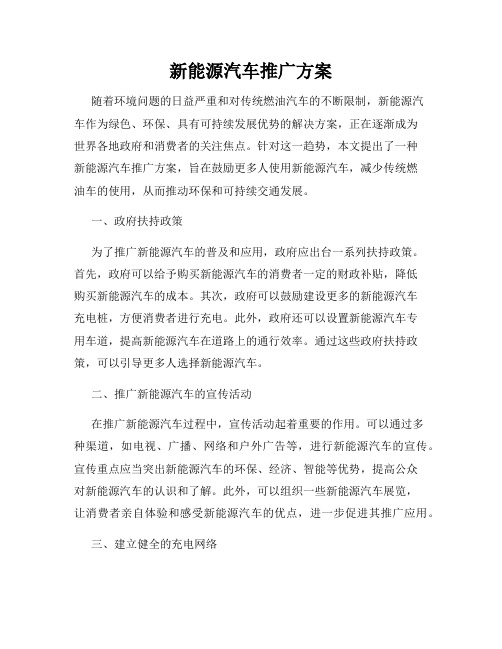 新能源汽车推广方案

随着环境问题的日益严重和对传统燃油汽车的不断限制，新能源汽车作为绿色、环保、具有可持续发展优势的解决方案，正在逐渐成为世界各地政府和消费者的关注焦点。针对这一趋势，本文提出了一种新能源汽车推广方案，旨在鼓励更多人使用新能源汽车，减少传统燃油车的使用，从而推动环保和可持续交通发展。

一、政府扶持政策

为了推广新能源汽车的普及和应用，政府应出台一系列扶持政策。首先，政府可以给予购买新能源汽车的消费者一定的财政补贴，降低购买新能源汽车的成本。其次，政府可以鼓励建设更多的新能源汽车充电桩，方便消费者进行充电。此外，政府还可以设置新能源汽车专用车道，提高新能源汽车在道路上的通行效率。通过这些政府扶持政策，可以引导更多人选择新能源汽车。

二、推广新能源汽车的宣传活动

在推广新能源汽车过程中，宣传活动起着重要的作用。可以通过多种渠道，如电视、广播、网络和户外广告等，进行新能源汽车的宣传。宣传重点应当突出新能源汽车的环保、经济、智能等优势，提高公众对新能源汽车的认识和了解。此外，可以组织一些新能源汽车展览，让消费者亲自体验和感受新能源汽车的优点，进一步促进其推广应用。

三、建立健全的充电网络